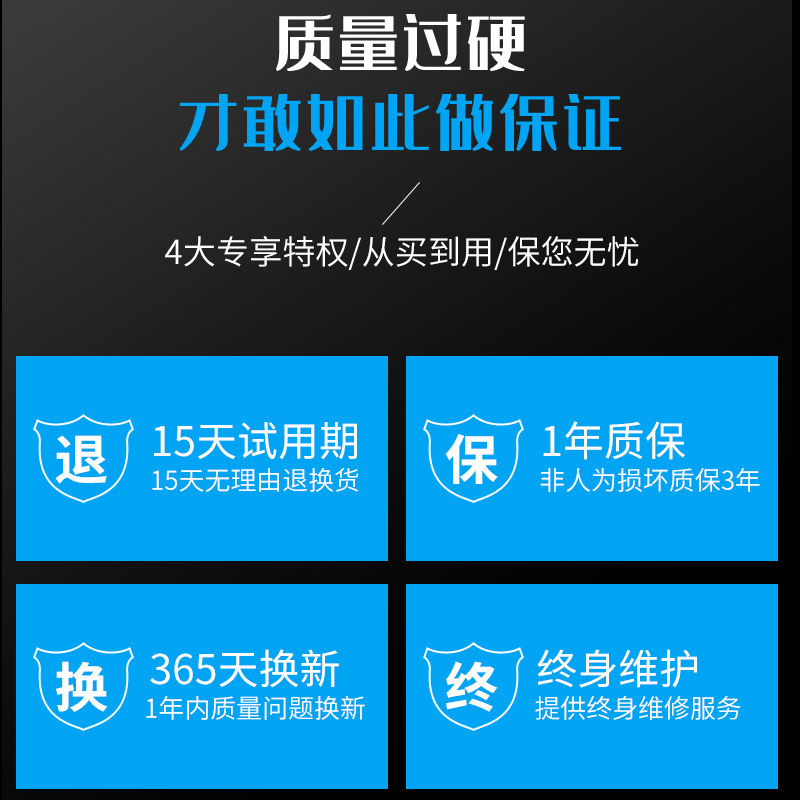 质量过硬
才敢如此做保证

4大专享特权/从买到用/保您无忧

退
15天试用期
15天无理由退换货

保
1年质保
非人为损坏质保3年

换
365天换新
1年内质量问题换新

终
终身维护
提供终身维修服务